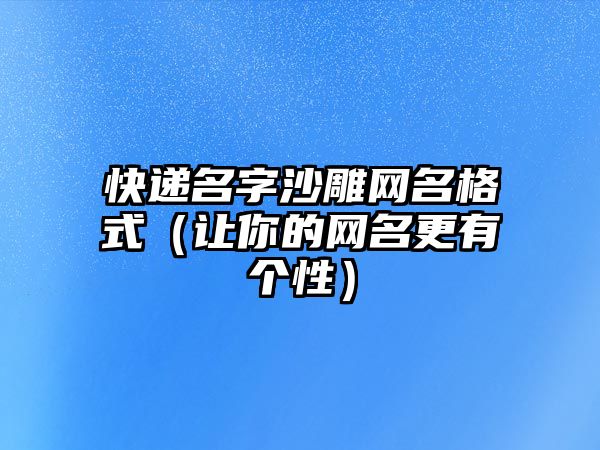 快递名字沙雕网名格式（让你的网名更有个性）